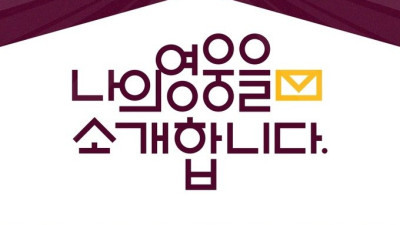 나의영웅을
소개합니다.